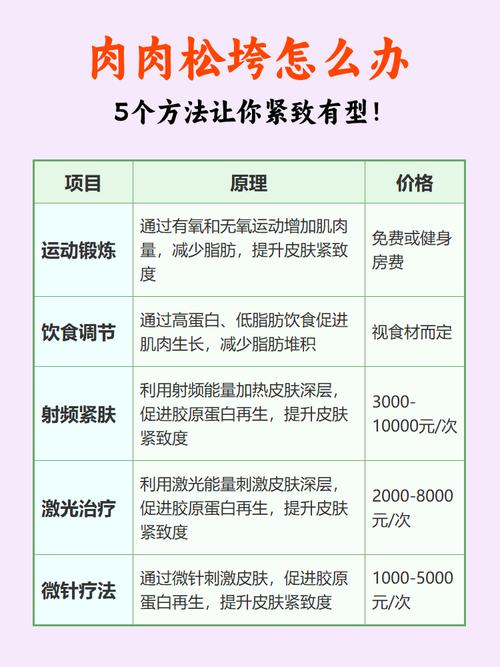 肉肉松垮怎么办

5个方法让你紧致有型！

| 项目 | 原理 | 价格 |
|---|---|---|
| 运动锻炼 | 通过有氧和无氧运动增加肌肉量，减少脂肪，提升皮肤紧致度 | 免费或健身房费 |
| 饮食调节 | 通过高蛋白、低脂肪饮食促进肌肉生长，减少脂肪堆积 | 视食材而定 |
| 射频紧肤 | 利用射频能量加热皮肤深层，促进胶原蛋白再生，提升皮肤紧致度 | 3000-10000元/次 |
| 激光治疗 | 利用激光能量刺激皮肤深层，促进胶原蛋白再生，提升皮肤紧致度 | 2000-8000元/次 |
| 微针疗法 | 通过微针刺激皮肤，促进胶原蛋白再生，提升皮肤紧致度 | 1000-5000元/次 |